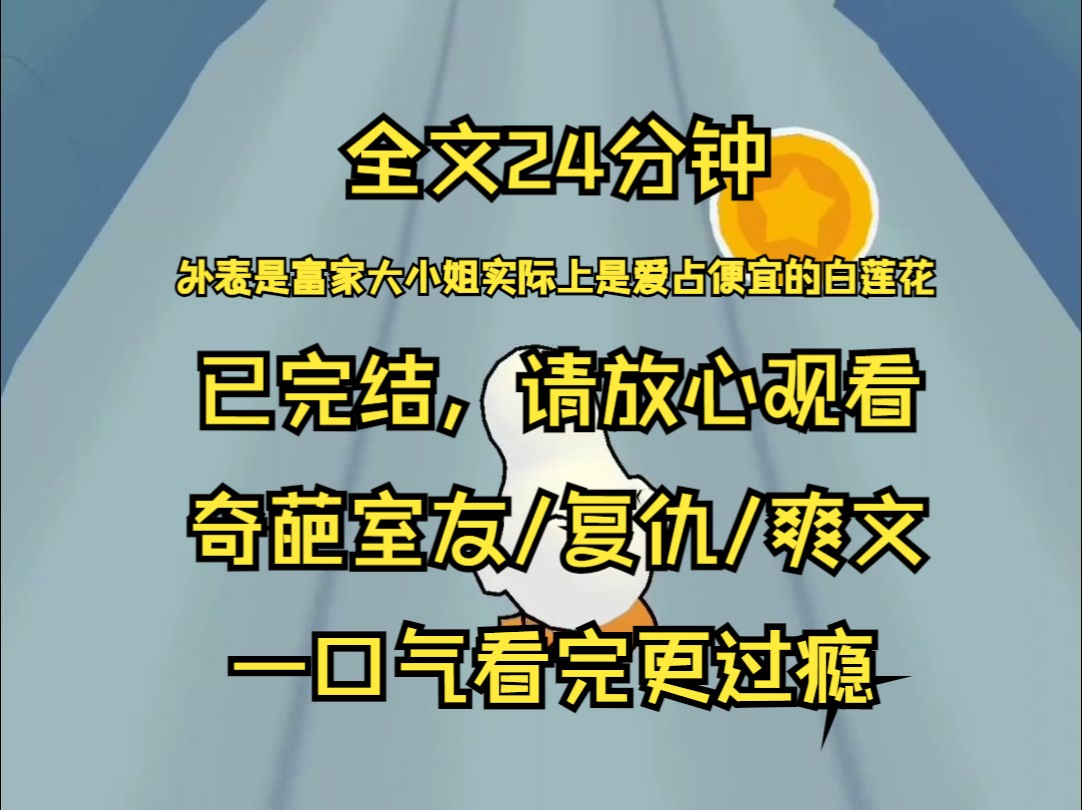 全文24分钟

外表是富家大小姐实际上是爱占便宜的白莲花

已完结，请放心观看

奇葩室友/复仇/爽文

一口气看完更过瘾